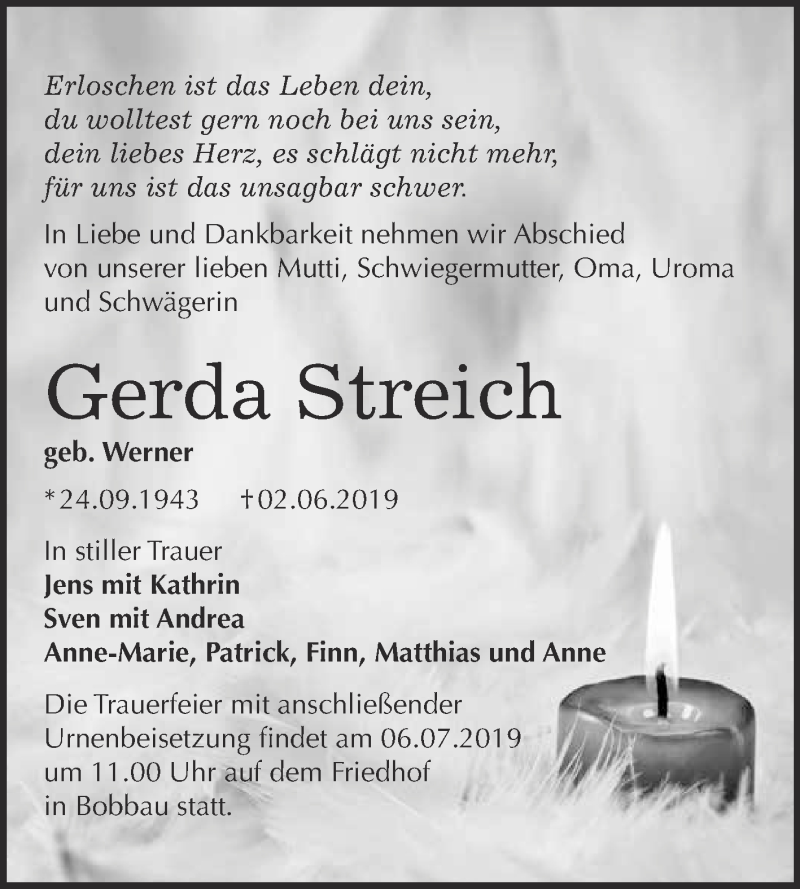 Erloschen ist das Leben dein,
du wolltest gern noch bei uns sein,
dein liebes Herz, es schlägt nicht mehr,
für uns ist das unsagbar schwer.

In Liebe und Dankbarkeit nehmen wir Abschied von unserer lieben Mutti, Schwiegermutter, Oma, Uroma und Schwägerin

Gerda Streich

geb. Werner

*24.09.1943 †02.06.2019

In stiller Trauer
Jens mit Kathrin
Sven mit Andrea
Anne-Marie, Patrick, Finn, Matthias und Anne

Die Trauerfeier mit anschließender Urnenbeisetzung findet am 06.07.2019 um 11.00 Uhr auf dem Friedhof in Bobbau statt.